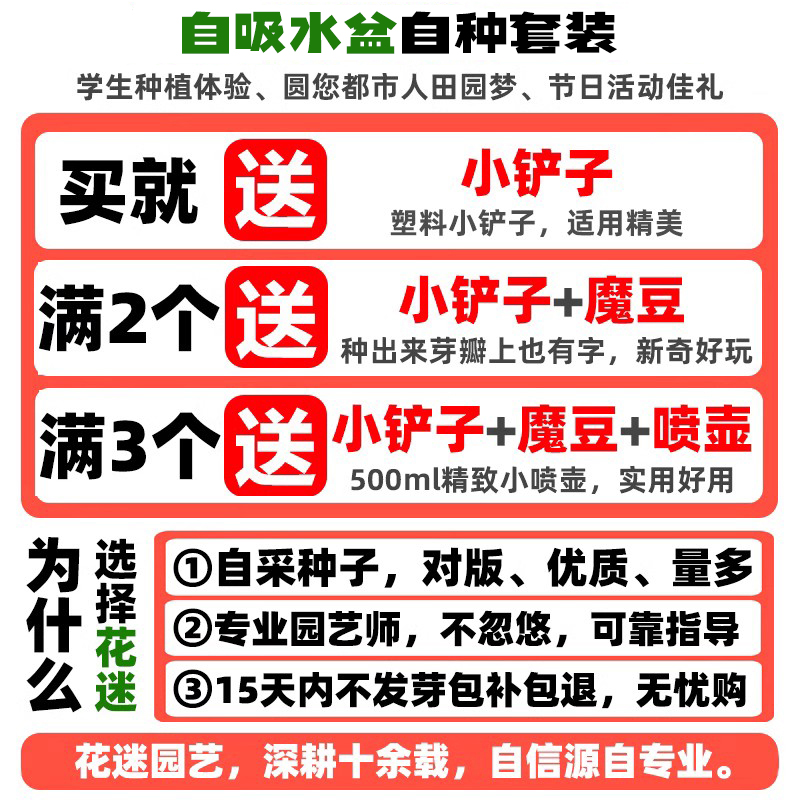 自吸水盆自种套装
学生种植体验、圆您都市人田园梦、节日活动佳礼

买就 送 小铲子
塑料小铲子，适用精美

满2个 送 小铲子+魔豆
种出来芽瓣上也有字，新奇好玩

满3个 送 小铲子+魔豆+喷壶
500ml精致小喷壶，实用好用

为什么 选择花迷
①自采种子，对版、优质、量多
②专业园艺师，不忽悠，可靠指导
③15天内不发芽包补包退，无忧购

花迷园艺，深耕十余载，自信源自专业。